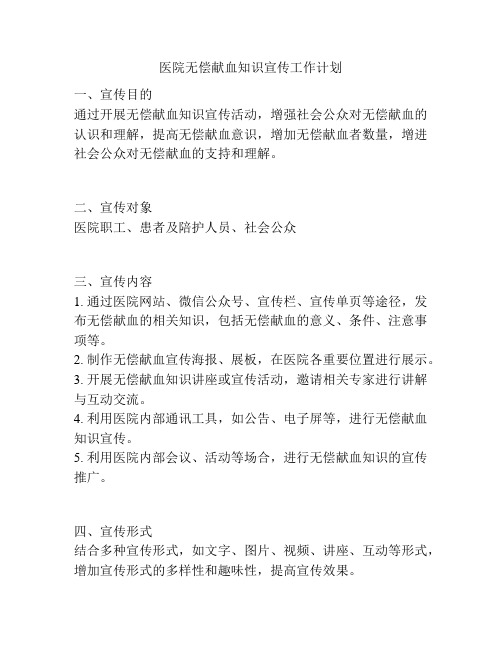 医院无偿献血知识宣传工作计划

一、宣传目的
通过开展无偿献血知识宣传活动，增强社会公众对无偿献血的认识和理解，提高无偿献血意识，增加无偿献血者数量，增进社会公众对无偿献血的支持和理解。

二、宣传对象
医院职工、患者及陪护人员、社会公众

三、宣传内容
1. 通过医院网站、微信公众号、宣传栏、宣传单页等途径，发布无偿献血的相关知识，包括无偿献血的意义、条件、注意事项等。
2. 制作无偿献血宣传海报、展板，在医院各重要位置进行展示。
3. 开展无偿献血知识讲座或宣传活动，邀请相关专家进行讲解与互动交流。
4. 利用医院内部通讯工具，如公告、电子屏等，进行无偿献血知识宣传。
5. 利用医院内部会议、活动等场合，进行无偿献血知识的宣传推广。

四、宣传形式
结合多种宣传形式，如文字、图片、视频、讲座、互动等形式，增加宣传形式的多样性和趣味性，提高宣传效果。